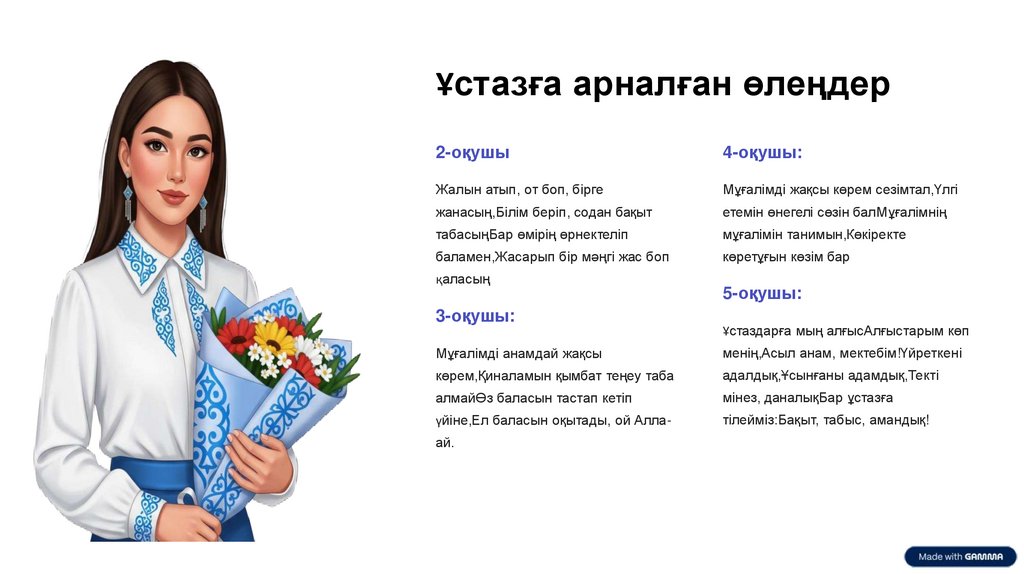 Ұстазға арналған өлеңдер

2-оқушы

Жалын атып, от боп, бірге жанасың,Білім беріп, содан бақыт табасыңБар өмірің өрнектеліп баламен,Жасарып бір мәңгі жас боп қаласың

3-оқушы:

Мұғалімді анамдай жақсы көрем,Қиналамын қымбат теңеу таба алмайӨз баласын тастап кетіп үйіне,Ел баласын оқытады, ой Алла-ай.

4-оқушы:

Мұғалімді жақсы көрем сезімтал,Үлгі етемін өнегелі сөзін балМұғалімнің мұғалімін танимын,Көкіректе көретұғын көзім бар

5-оқушы:

Ұстаздарға мың алғысАлғыстарым көп менің,Асыл анам, мектебім!Үйреткені адалдық,Ұсынғаны адамдық,Текті мінез, даналықБар ұстазға тілейміз:Бақыт, табыс, амандық!

Made with GAMMA